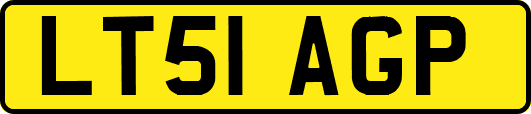 LT51 AGP